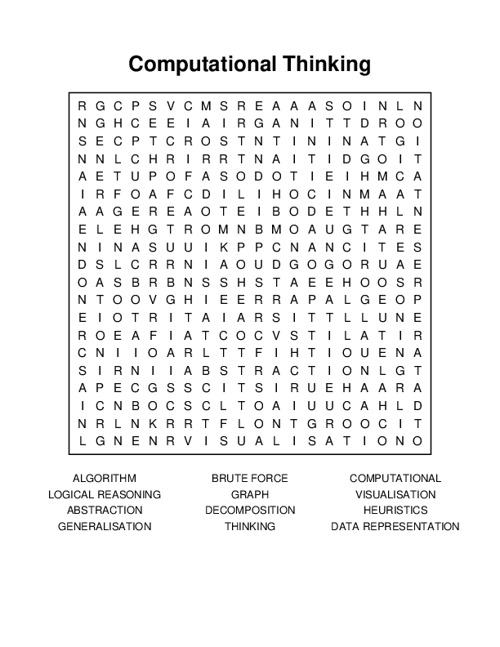 Computational Thinking

R G C P S V C M S R E A A A S O I N L N
N G H C E E I A I R G A N I T T D R O O
S E C P T C R O S T N T I N I N A T G I
N N L C H R I R R T N A I T I D G O I T
A E T U P O F A S O D O T I E I H M C A
I R F O A F C D I L I H O C I N M A A T
A A G E R E A O T E I B O D E T H H L N
E L E H G T R O M N B M O A U G T A R E
N I N A S U U I K P P C N A N C I T E S
D S L C R R N I A O U D G O G O R U A E
O A S B R B N S S H S T A E E H O O S R
N T O O V G H I E E R R A P A L G E O P
E I O T R I T A I A R S I T T L L U N E
R O E A F I A T C O C V S T I L A T I R
C N I I O A R L T T F I H T I O U E N A
S I R N I I A B S T R A C T I O N L G T
A P E C G S S C I T S I R U E H A A R A
I C N B O C S C L T O A I U U C A H L D
N R L N K R R T F L O N T G R O O C I T
L G N E N R V I S U A L I S A T I O N O

ALGORITHM
LOGICAL REASONING
ABSTRACTION
GENERALISATION

BRUTE FORCE
GRAPH
DECOMPOSITION
THINKING

COMPUTATIONAL
VISUALISATION
HEURISTICS
DATA REPRESENTATION